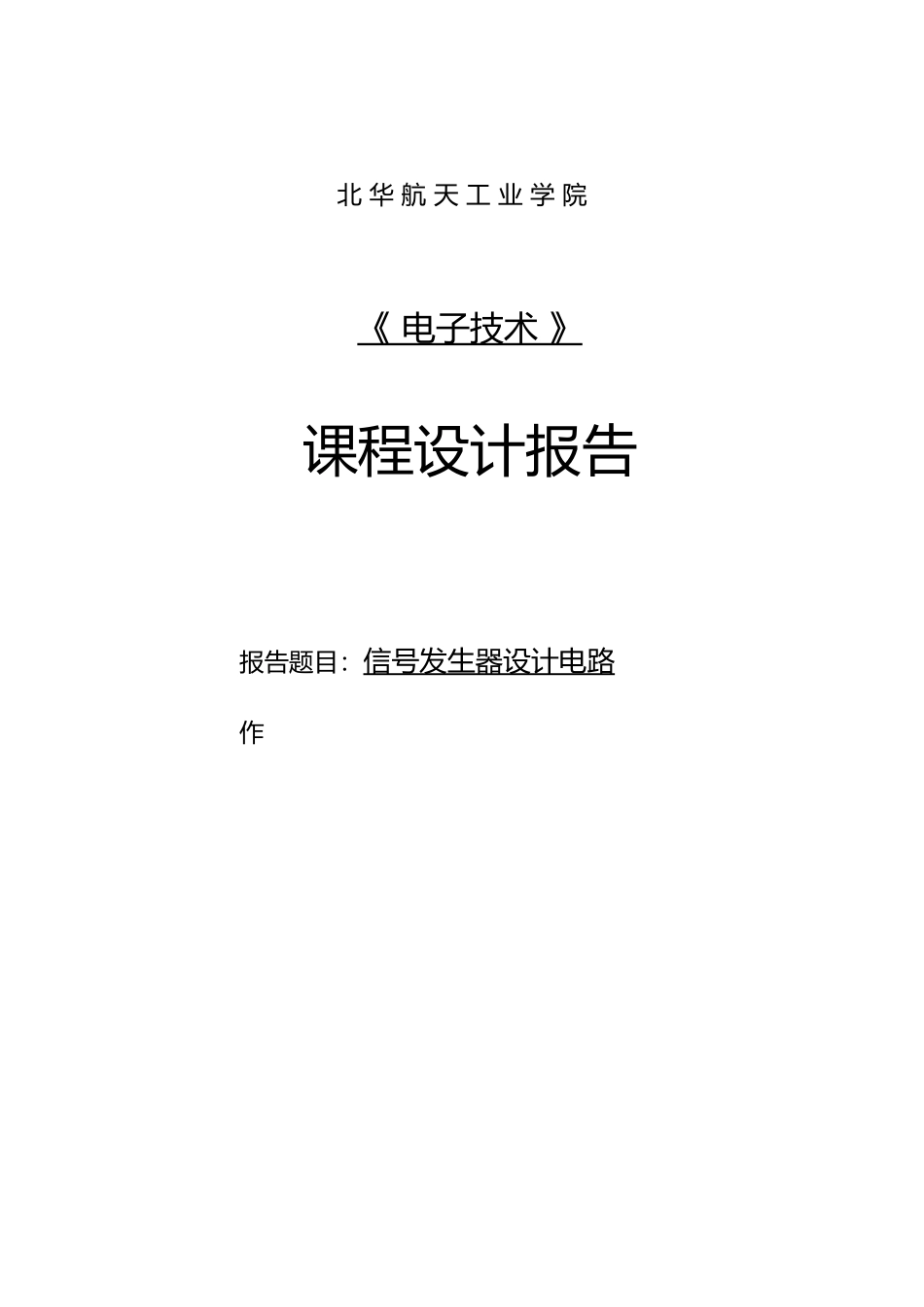 北华航天工业学院

《电子技术》

课程设计报告

报告题目：信号发生器设计电路

作